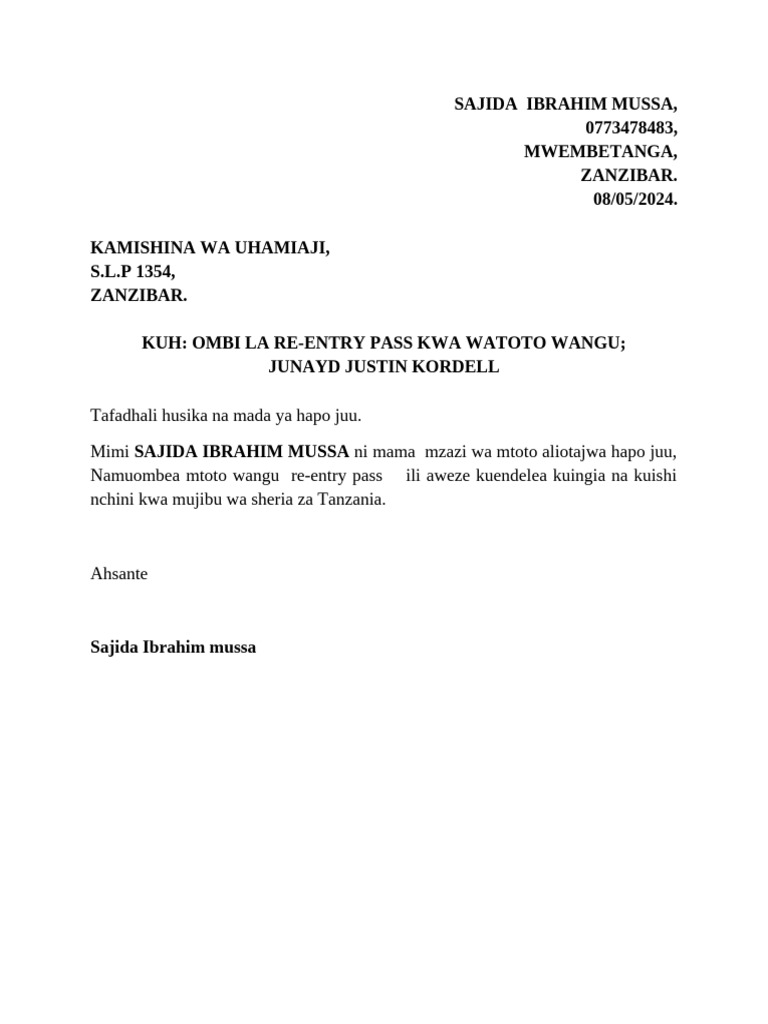 SAJIDA IBRAHIM MUSSA,
0773478483,
MWEMBETANGA,
ZANZIBAR.
08/05/2024.

KAMISHINA WA UHAMIAJI,
S.L.P 1354,
ZANZIBAR.

KUH: OMBI LA RE-ENTRY PASS KWA WATOTO WANGU;
JUNAYD JUSTIN KORDELL

Tafadhali husika na mada ya hapo juu.

Mimi SAJIDA IBRAHIM MUSSA ni mama mzazi wa mtoto aliotajwa hapo juu, Namuombea mtoto wangu re-entry pass ili aweze kuendelea kuingia na kuishi nchini kwa mujibu wa sheria za Tanzania.

Ahsante

Sajida Ibrahim mussa